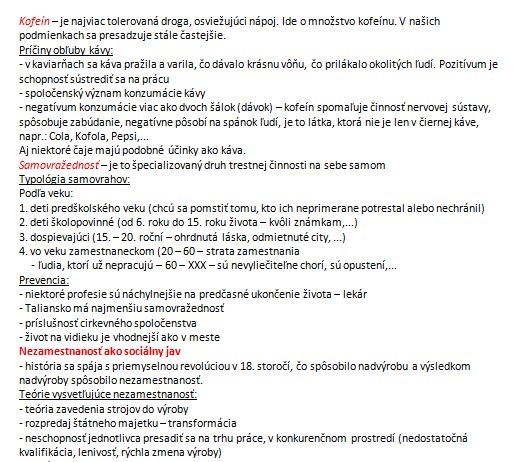 Kofeín – je najviac tolerovaná droga, osviežujúci nápoj. Ide o množstvo kofeínu. V našich podmienkach sa presadzuje stále častejšie.
Príčiny obľuby kávy:
- v kaviarňach sa káva pražila a varila, čo dávalo krásnu vôňu, čo prilákalo okolitých ľudí. Pozitívum je schopnosť sústrediť sa na prácu
- spoločenský význam konzumácie kávy
- negatívum konzumácie viac ako dvoch šálok (dávok) – kofeín spomaľuje činnosť nervovej sústavy, spôsobuje zabúdanie, negatívne pôsobí na spánok ľudí, je to látka, ktorá nie je len v čiernej káve, napr.: Cola, Kofola, Pepsi,...
Aj niektoré čaje majú podobné účinky ako káva.
Samovražednosť – je to špecializovaný druh trestnej činnosti na sebe samom
Typológia samovrahov:
Podľa veku:
1. deti predškolského veku (chcú sa pomstiť tomu, kto ich neprimerane potrestal alebo nechránil)
2. deti školopovinné (od 6. roku do 15. roku života – kvôli známkam,...)
3. dospievajúci (15. – 20. roční – ohrdnutá láska, odmietnuté city, ...)
4. vo veku zamestnaneckom (20 – 60 – strata zamestnania
- ľudia, ktorí už nepracujú – 60 – XXX – sú nevyliečiteľne chorí, sú opustení,...
Prevencia:
- niektoré profesie sú náchylnejšie na predčasné ukončenie života – lekár
- Taliansko má najmenšiu samovražednosť
- príslušnosť cirkevného spoločenstva
- život na vidieku je vhodnejší ako v meste
Nezamestnanosť ako sociálny jav
- história sa spája s priemyselnou revolúciou v 18. storočí, čo spôsobilo nadvýrobu a výsledkom nadvýroby spôsobilo nezamestnanosť.
Teórie vysvetľujúce nezamestnanosť:
- teória zavedenia strojov do výroby
- rozpredaj štátneho majetku – transformácia
- neschopnosť jednotlivca presadiť sa na trhu práce, v konkurenčnom prostredí (nedostatočná kvalifikácia, lenivosť, rýchla zmena výroby)